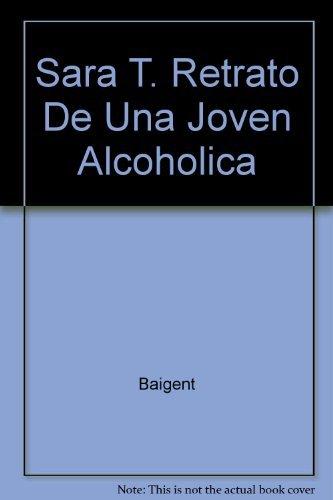 Sara T. Retrato De Una Joven Alcoholica

Baigent

Note: This is not the actual book cover